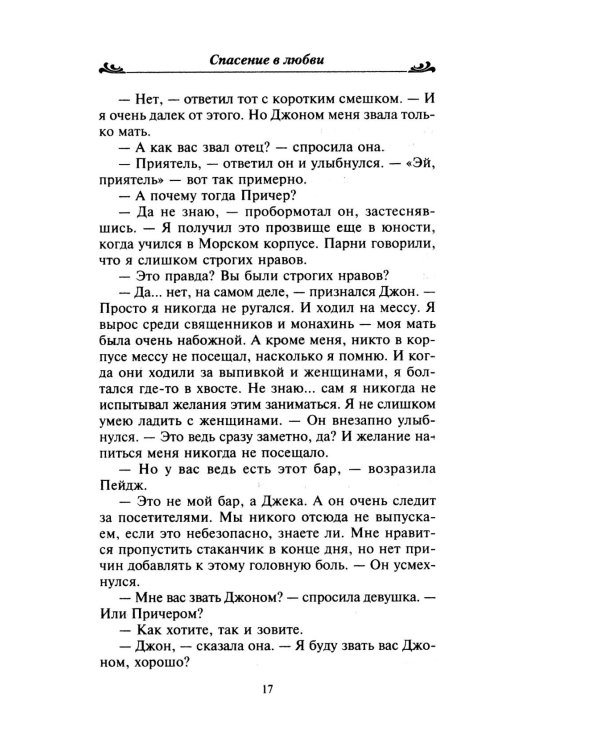 Спасение в любви

— Нет, — ответил тот с коротким смешком. — И я очень далек от этого. Но Джоном меня звала только мать.

— А как вас звал отец? — спросила она.

— Приятель, — ответил он и улыбнулся. — «Эй, приятель» — вот так примерно.

— А почему тогда Причер?

— Да не знаю, — пробормотал он, застеснявшись. — Я получил это прозвище еще в юности, когда учился в Морском корпусе. Парни говорили, что я слишком строгих нравов.

— Это правда? Вы были строгих нравов?

— Да... нет, на самом деле, — признался Джон. — Просто я никогда не ругался. И ходил на мессу. Я вырос среди священников и монахинь — моя мать была очень набожной. А кроме меня, никто в корпусе мессу не посещал, насколько я помню. И когда они ходили за выпивкой и женщинами, я болтался где-то в хвосте. Не знаю... сам я никогда не испытывал желания этим заниматься. Я не слишком умею ладить с женщинами. — Он внезапно улыбнулся. — Это ведь сразу заметно, да? И желание напиться меня никогда не посещало.

— Но у вас ведь есть этот бар, — возразила Пейдж.

— Это не мой бар, а Джека. А он очень следит за посетителями. Мы никого отсюда не выпускаем, если это небезопасно, знаете ли. Мне нравится пропустить стаканчик в конце дня, но нет причин добавлять к этому головную боль. — Он усмехнулся.

— Мне вас звать Джоном? — спросила девушка. — Или Причером?

— Как хотите, так и зовите.

— Джон, — сказала она. — Я буду звать вас Джоном, хорошо?

17